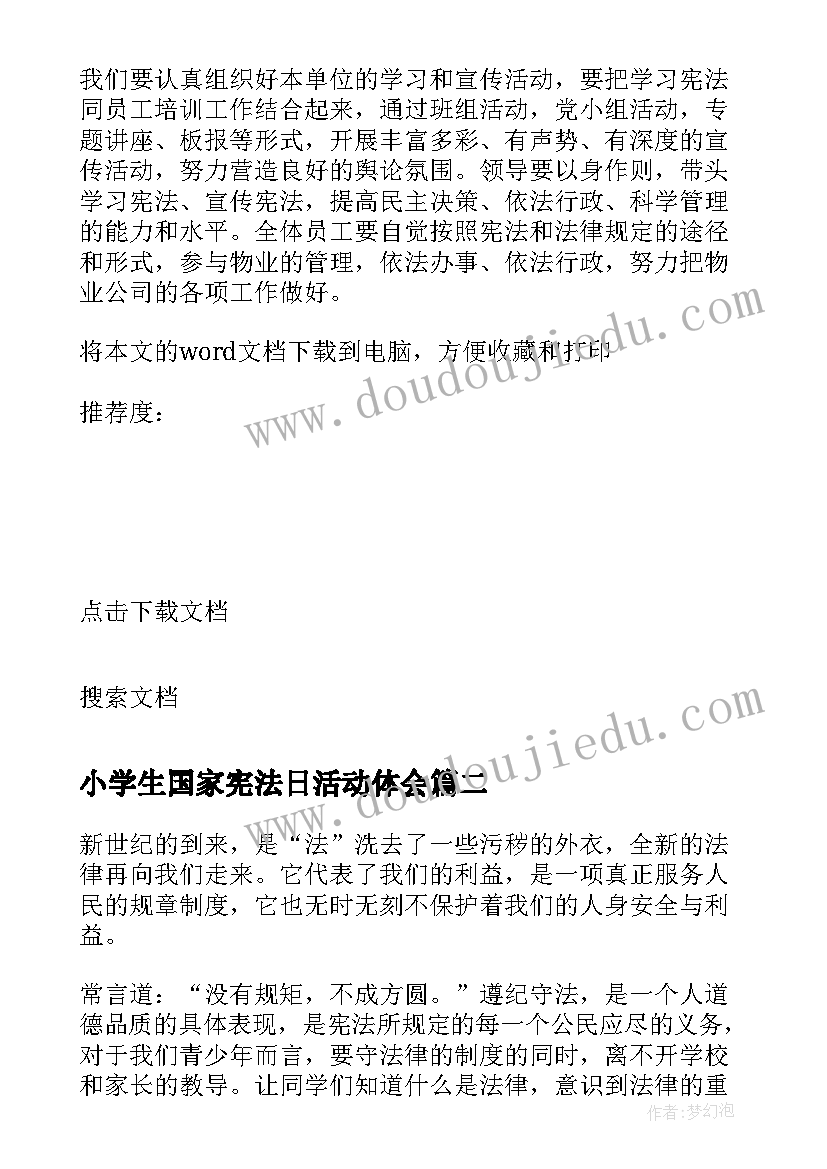 我们要认真组织好本单位的学习和宣传活动，要把学习宪法同员工培训工作结合起来，通过班组活动，党小组活动，专题讲座、板报等形式，开展丰富多彩、有声势、有深度的宣传活动，努力营造良好的舆论氛围。领导要以身作则，带头学习宪法、宣传宪法，提高民主决策、依法行政、科学管理的能力和水平。全体员工要自觉按照宪法和法律规定的途径和形式，参与物业的管理，依法办事、依法行政，努力把物业公司的各项工作做好。

将本文的word文档下载到电脑，方便收藏和打印

推荐度：

点击下载文档

搜索文档

小学生国家宪法日活动体会篇二

新世纪的到来，是“法”洗去了一些污秽的外衣，全新的法律再向我们走来。它代表了我们的利益，是一项真正服务人民的规章制度，它也无时无刻不保护着我们的人身安全与利益。

常言道：“没有规矩，不成方圆。”遵纪守法，是一个人道德品质的具体表现，是宪法所规定的每一个公民应尽的义务，对于我们青少年而言，要守法律的制度的同时，离不开学校和家长的教导。让同学们知道什么是法律，意识到法律的重

www.doudoujiedu.com

www.doudoujiedu.com

作者:梦幻泡